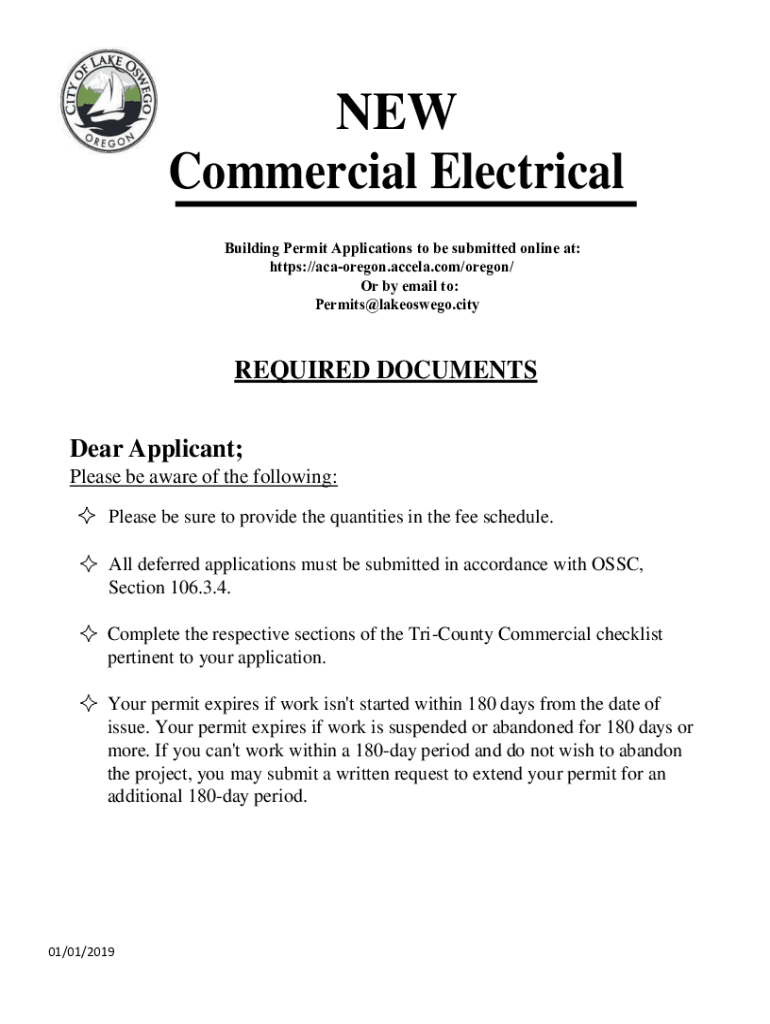 CITY OF LAKE OSWEGO
OREGON

NEW
Commercial Electrical

Building Permit Applications to be submitted online at:
https://aca-oregon.accela.com/oregon/
Or by email to:
Permits@lakeoswego.city

REQUIRED DOCUMENTS

Dear Applicant;
Please be aware of the following:

✧ Please be sure to provide the quantities in the fee schedule.

✧ All deferred applications must be submitted in accordance with OSSC, Section 106.3.4.

✧ Complete the respective sections of the Tri-County Commercial checklist pertinent to your application.

✧ Your permit expires if work isn't started within 180 days from the date of issue. Your permit expires if work is suspended or abandoned for 180 days or more. If you can't work within a 180-day period and do not wish to abandon the project, you may submit a written request to extend your permit for an additional 180-day period.

01/01/2019